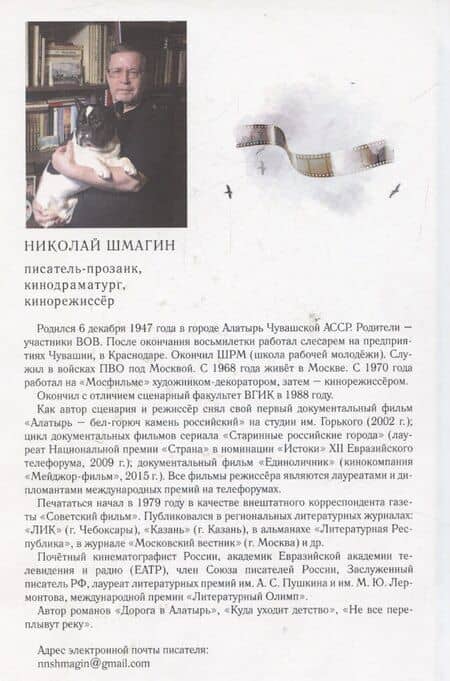 НИКОЛАЙ ШМАГИН

писатель-прозаик, кинодраматург, кинорежиссёр

Родился 6 декабря 1947 года в городе Алатырь Чувашской АССР. Родители — участники ВОВ. После окончания восьмилетки работал слесарем на предприятиях Чувашии, в Краснодаре. Окончил ШРМ (школа рабочей молодёжи). Служил в войсках ПВО под Москвой. С 1968 года живёт в Москве. С 1970 года работал на «Мосфильме» художником-декоратором, затем — кинорежиссёром.

Окончил с отличием сценарный факультет ВГИК в 1988 году.

Как автор сценария и режиссёр снял свой первый документальный фильм «Алатырь — бел-горюч камень российский» на студии им. Горького (2002 г.); цикл документальных фильмов сериала «Старинные российские города» (лауреат Национальной премии «Страна» в номинации «Истоки» XII Евразийского телефорума, 2009 г.); документальный фильм «Единоличник» (кинокомпания «Мейджор-фильм», 2015 г.). Все фильмы режиссёра являются лауреатами и дипломантами международных премий на телефорумах.

Печататься начал в 1979 году в качестве внештатного корреспондента газеты «Советский фильм». Публиковался в региональных литературных журналах: «ЛИК» (г. Чебоксары), «Казань» (г. Казань), в альманахе «Литературная Республика», в журнале «Московский вестник» (г. Москва) и др.

Почётный кинематографист России, академик Евразийской академии телевидения и радио (ЕАТР), член Союза писателей России, Заслуженный писатель РФ, лауреат литературных премий им. А. С. Пушкина и им. М. Ю. Лермонтова, международной премии «Литературный Олимп».

Автор романов «Дорога в Алатырь», «Куда уходит детство», «Не все переплывут реку».

Адрес электронной почты писателя:
nnshmagin@gmail.com